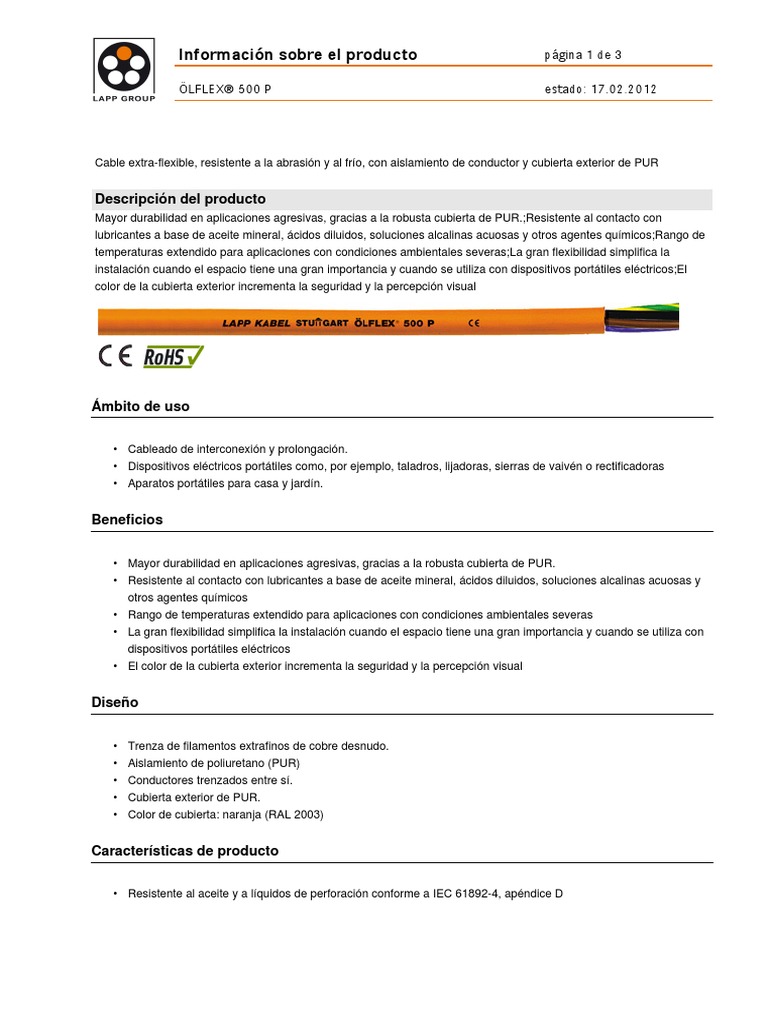 LAPP GROUP

Información sobre el producto
página 1 de 3

ÖLFLEX® 500 P
estado: 17.02.2012

Cable extra-flexible, resistente a la abrasión y al frío, con aislamiento de conductor y cubierta exterior de PUR

Descripción del producto

Mayor durabilidad en aplicaciones agresivas, gracias a la robusta cubierta de PUR.;Resistente al contacto con lubricantes a base de aceite mineral, ácidos diluidos, soluciones alcalinas acuosas y otros agentes químicos;Rango de temperaturas extendido para aplicaciones con condiciones ambientales severas;La gran flexibilidad simplifica la instalación cuando el espacio tiene una gran importancia y cuando se utiliza con dispositivos portátiles eléctricos;El color de la cubierta exterior incrementa la seguridad y la percepción visual

LAPP KABEL STUTTGART ÖLFLEX® 500 P CE

CE RoHS

Ámbito de uso

• Cableado de interconexión y prolongación.
• Dispositivos eléctricos portátiles como, por ejemplo, taladros, lijadoras, sierras de vaivén o rectificadoras
• Aparatos portátiles para casa y jardín.

Beneficios

• Mayor durabilidad en aplicaciones agresivas, gracias a la robusta cubierta de PUR.
• Resistente al contacto con lubricantes a base de aceite mineral, ácidos diluidos, soluciones alcalinas acuosas y otros agentes químicos
• Rango de temperaturas extendido para aplicaciones con condiciones ambientales severas
• La gran flexibilidad simplifica la instalación cuando el espacio tiene una gran importancia y cuando se utiliza con dispositivos portátiles eléctricos
• El color de la cubierta exterior incrementa la seguridad y la percepción visual

Diseño

• Trenza de filamentos extrafinos de cobre desnudo.
• Aislamiento de poliuretano (PUR)
• Conductores trenzados entre sí.
• Cubierta exterior de PUR.
• Color de cubierta: naranja (RAL 2003)

Características de producto

• Resistente al aceite y a líquidos de perforación conforme a IEC 61892-4, apéndice D